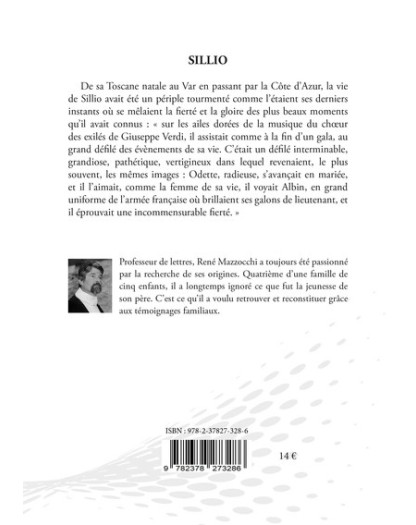 SILLIO

De sa Toscane natale au Var en passant par la Côte d'Azur, la vie de Sillio avait été un périple tourmenté comme l'étaient ses derniers instants où se mêlaient la fierté et la gloire des plus beaux moments qu'il avait connus : « sur les ailes dorées de la musique du chœur des exilés de Giuseppe Verdi, il assistait comme à la fin d'un gala, au grand défilé des évènements de sa vie. C'était un défilé interminable, grandiose, pathétique, vertigineux dans lequel revenaient, le plus souvent, les mêmes images : Odette, radieuse, s'avançait en mariée, et il l'aimait, comme la femme de sa vie, il voyait Albin, en grand uniforme de l'armée française où brillaient ses galons de lieutenant, et il éprouvait une incommensurable fierté. »

Professeur de lettres, René Mazzocchi a toujours été passionné par la recherche de ses origines. Quatrième d'une famille de cinq enfants, il a longtemps ignoré ce que fut la jeunesse de son père. C'est ce qu'il a voulu retrouver et reconstituer grâce aux témoignages familiaux.

ISBN : 978-2-37827-328-6

9 782378 273286

14 €